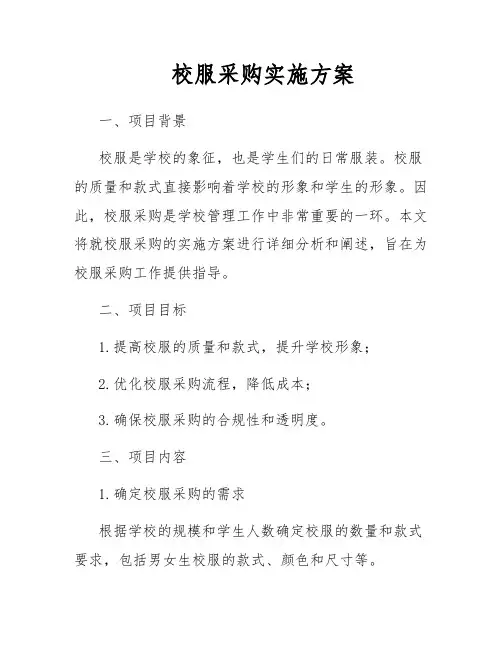 校服采购实施方案

一、项目背景

校服是学校的象征，也是学生们的日常服装。校服的质量和款式直接影响着学校的形象和学生的形象。因此，校服采购是学校管理工作中非常重要的一环。本文将就校服采购的实施方案进行详细分析和阐述，旨在为校服采购工作提供指导。

二、项目目标

1. 提高校服的质量和款式，提升学校形象；

2. 优化校服采购流程，降低成本；

3. 确保校服采购的合规性和透明度。

三、项目内容

1. 确定校服采购的需求

根据学校的规模和学生人数确定校服的数量和款式要求，包括男女生校服的款式、颜色和尺寸等。